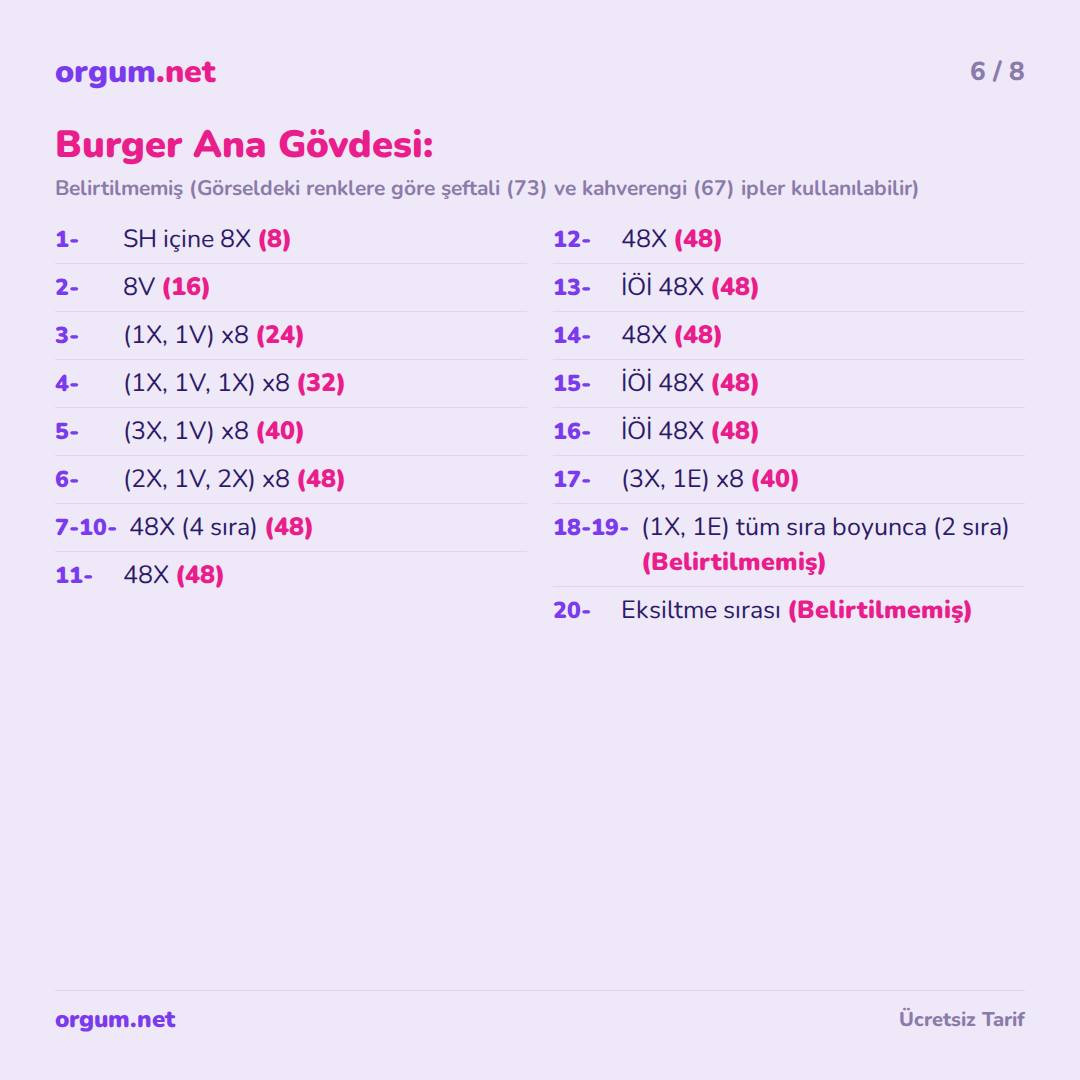 orgum.net

6 / 8

Burger Ana Gövdesi:

Belirtilmemiş (Görseldeki renklere göre şeftali (73) ve kahverengi (67) ipler kullanılabilir)

1- SH içine 8X (8)

2- 8V (16)

3- (1X, 1V) x8 (24)

4- (1X, 1V, 1X) x8 (32)

5- (3X, 1V) x8 (40)

6- (2X, 1V, 2X) x8 (48)

7-10- 48X (4 sıra) (48)

11- 48X (48)

12- 48X (48)

13- İÖİ 48X (48)

14- 48X (48)

15- İÖİ 48X (48)

16- İÖİ 48X (48)

17- (3X, 1E) x8 (40)

18-19- (1X, 1E) tüm sıra boyunca (2 sıra) (Belirtilmemiş)

20- Eksiltme sırası (Belirtilmemiş)

orgum.net

Ücretsiz Tarif